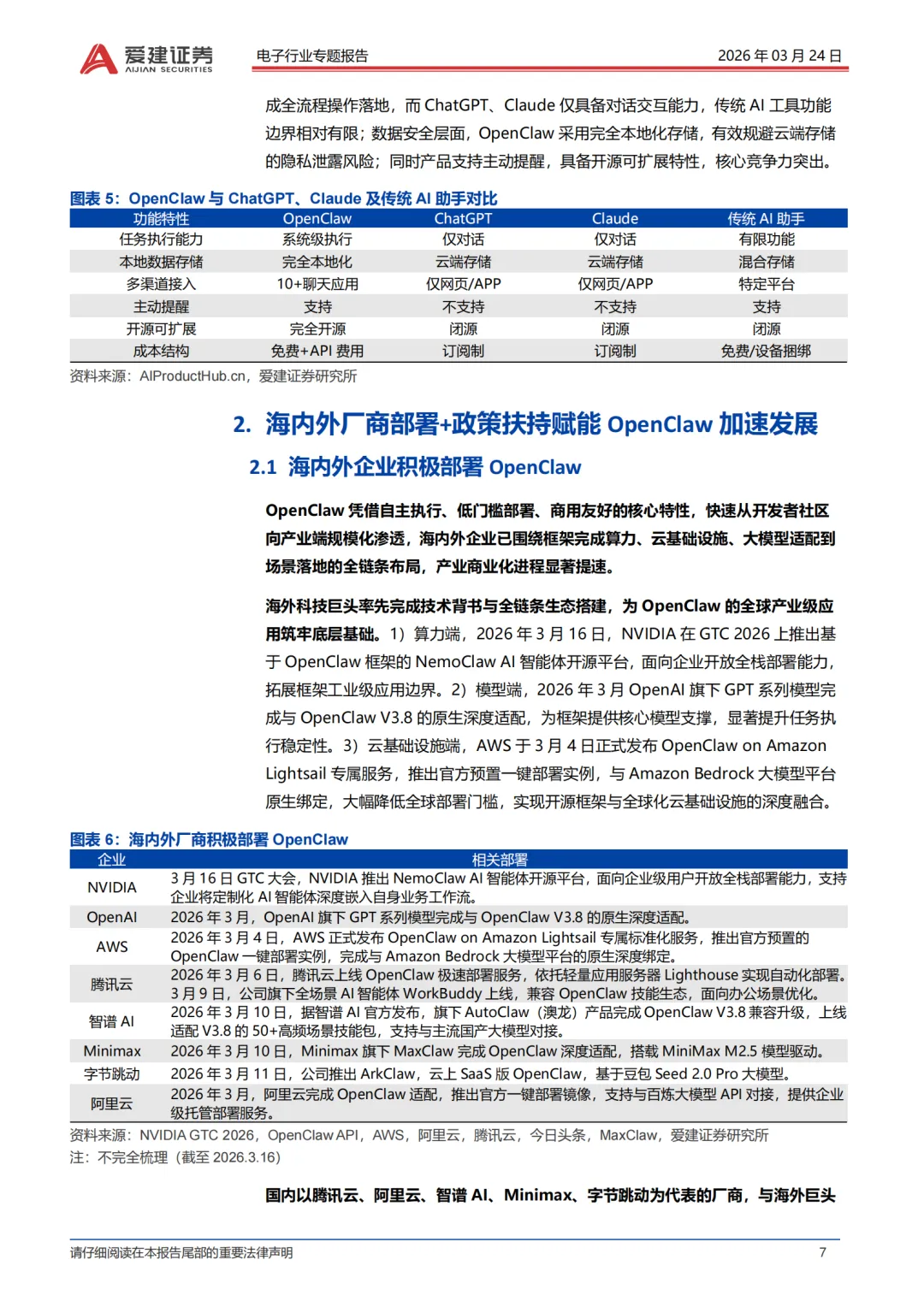 爱建证券
AIJIAN SECURITIES
电子行业专题报告
2026 年 03 月 24 日

成全流程操作落地，而 ChatGPT、Claude 仅具备对话交互能力，传统 AI 工具功能边界相对有限；数据安全层面，OpenClaw 采用完全本地化存储，有效规避云端存储的隐私泄露风险；同时产品支持主动提醒，具备开源可扩展特性，核心竞争力突出。

图表 5：OpenClaw 与 ChatGPT、Claude 及传统 AI 助手对比

| 功能特性 | OpenClaw | ChatGPT | Claude | 传统 AI 助手 |
|---|---|---|---|---|
| 任务执行能力 | 系统级执行 | 仅对话 | 仅对话 | 有限功能 |
| 本地数据存储 | 完全本地化 | 云端存储 | 云端存储 | 混合存储 |
| 多渠道接入 | 10+聊天应用 | 仅网页/APP | 仅网页/APP | 特定平台 |
| 主动提醒 | 支持 | 不支持 | 不支持 | 支持 |
| 开源可扩展 | 完全开源 | 闭源 | 闭源 | 闭源 |
| 成本结构 | 免费+API 费用 | 订阅制 | 订阅制 | 免费/设备捆绑 |

资料来源：AIProductHub.cn，爱建证券研究所

2. 海内外厂商部署+政策扶持赋能 OpenClaw 加速发展

2.1 海内外企业积极部署 OpenClaw

OpenClaw 凭借自主执行、低门槛部署、商用友好的核心特性，快速从开发者社区向产业端规模化渗透，海内外企业已围绕框架完成算力、云基础设施、大模型适配到场景落地的全链条布局，产业商业化进程显著提速。

海外科技巨头率先完成技术背书与全链条生态搭建，为 OpenClaw 的全球产业级应用筑牢底层基础。1）算力端，2026 年 3 月 16 日，NVIDIA 在 GTC 2026 上推出基于 OpenClaw 框架的 NemoClaw AI 智能体开源平台，面向企业开放全栈部署能力，拓展框架工业级应用边界。2）模型端，2026 年 3 月 OpenAI 旗下 GPT 系列模型完成与 OpenClaw V3.8 的原生深度适配，为框架提供核心模型支撑，显著提升任务执行稳定性。3）云基础设施端，AWS 于 3 月 4 日正式发布 OpenClaw on Amazon Lightsail 专属服务，推出官方预置一键部署实例，与 Amazon Bedrock 大模型平台原生绑定，大幅降低全球部署门槛，实现开源框架与全球化云基础设施的深度融合。

图表 6：海内外厂商积极部署 OpenClaw

| 企业 | 相关部署 |
|---|---|
| NVIDIA | 3 月 16 日 GTC 大会，NVIDIA 推出 NemoClaw AI 智能体开源平台，面向企业级用户开放全栈部署能力，支持企业将定制化 AI 智能体深度嵌入自身业务工作流。 |
| OpenAI | 2026 年 3 月，OpenAI 旗下 GPT 系列模型完成与 OpenClaw V3.8 的原生深度适配。 |
| AWS | 2026 年 3 月 4 日，AWS 正式发布 OpenClaw on Amazon Lightsail 专属标准化服务，推出官方预置的 OpenClaw 一键部署实例，完成与 Amazon Bedrock 大模型平台的原生深度绑定。 |
| 腾讯云 | 2026 年 3 月 6 日，腾讯云上线 OpenClaw 极速部署服务，依托轻量应用服务器 Lighthouse 实现自动化部署。3 月 9 日，公司旗下全场景 AI 智能体 WorkBuddy 上线，兼容 OpenClaw 技能生态，面向办公场景优化。 |
| 智谱 AI | 2026 年 3 月 10 日，据智谱 AI 官方发布，旗下 AutoClaw（澳龙）产品完成 OpenClaw V3.8 兼容升级，上线适配 V3.8 的 50+高频场景技能包，支持与主流国产大模型对接。 |
| Minimax | 2026 年 3 月 10 日，Minimax 旗下 MaxClaw 完成 OpenClaw 深度适配，搭载 MiniMax M2.5 模型驱动。 |
| 字节跳动 | 2026 年 3 月 11 日，公司推出 ArkClaw，云上 SaaS 版 OpenClaw，基于豆包 Seed 2.0 Pro 大模型。 |
| 阿里云 | 2026 年 3 月，阿里云完成 OpenClaw 适配，推出官方一键部署镜像，支持与百炼大模型 API 对接，提供企业级托管部署服务。 |

资料来源：NVIDIA GTC 2026，OpenClaw API，AWS，阿里云，腾讯云，今日头条，MaxClaw，爱建证券研究所
注：不完全梳理（截至 2026.3.16）

国内以腾讯云、阿里云、智谱 AI、Minimax、字节跳动为代表的厂商，与海外巨头

请仔细阅读在本报告尾部的重要法律声明
7